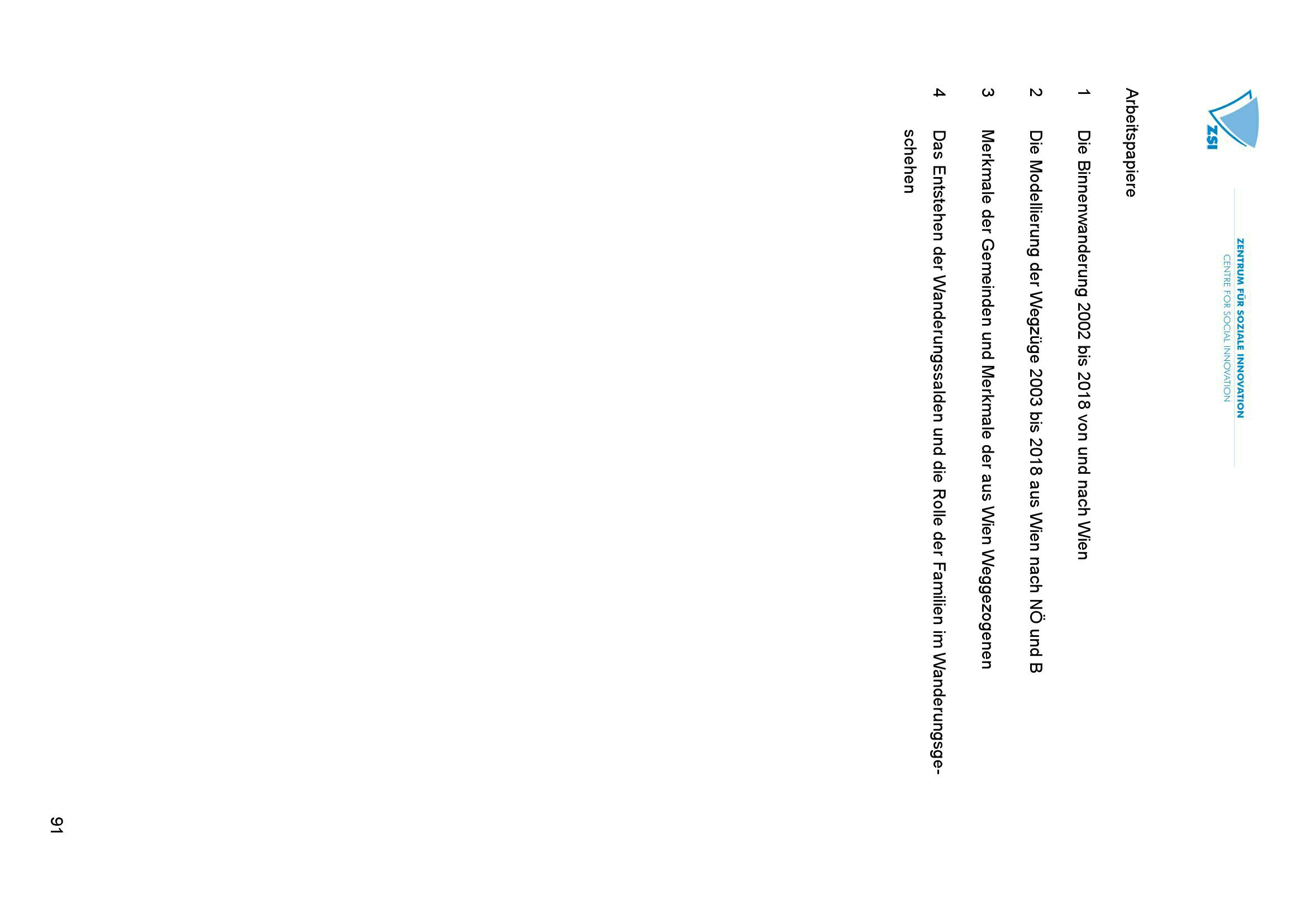 ZSI

ZENTRUM FÜR SOZIALE INNOVATION
CENTRE FOR SOCIAL INNOVATION

Arbeitspapiere

1 Die Binnenwanderung 2002 bis 2018 von und nach Wien

2 Die Modellierung der Wegzüge 2003 bis 2018 aus Wien nach NÖ und B

3 Merkmale der Gemeinden und Merkmale der aus Wien Weggezogenen

4 Das Entstehen der Wanderungssalden und die Rolle der Familien im Wanderungsgeschehen

91